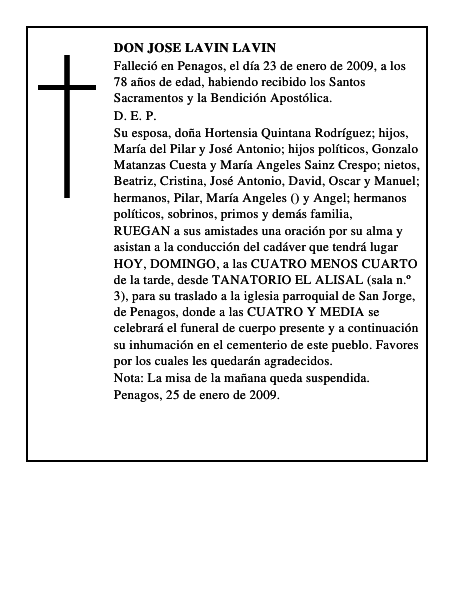 DON JOSE LAVIN LAVIN

Falleció en Penagos, el día 23 de enero de 2009, a los 78 años de edad, habiendo recibido los Santos Sacramentos y la Bendición Apostólica.

D. E. P.

Su esposa, doña Hortensia Quintana Rodríguez; hijos, María del Pilar y José Antonio; hijos políticos, Gonzalo Matanzas Cuesta y María Angeles Sainz Crespo; nietos, Beatriz, Cristina, José Antonio, David, Oscar y Manuel; hermanos, Pilar, María Angeles () y Angel; hermanos políticos, sobrinos, primos y demás familia,

RUEGAN a sus amistades una oración por su alma y asistan a la conducción del cadáver que tendrá lugar HOY, DOMINGO, a las CUATRO MENOS CUARTO de la tarde, desde TANATORIO EL ALISAL (sala n.º 3), para su traslado a la iglesia parroquial de San Jorge, de Penagos, donde a las CUATRO Y MEDIA se celebrará el funeral de cuerpo presente y a continuación su inhumación en el cementerio de este pueblo. Favores por los cuales les quedarán agradecidos.

Nota: La misa de la mañana queda suspendida.

Penagos, 25 de enero de 2009.